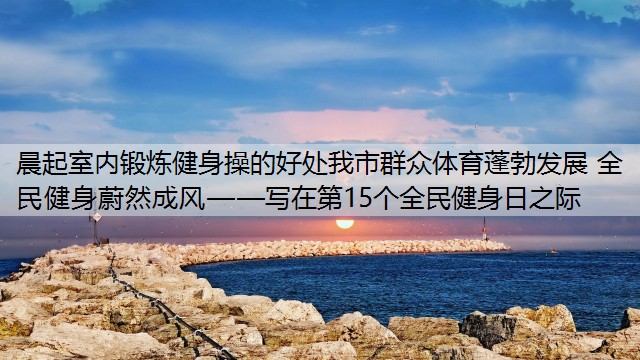 晨起室内锻炼健身操的好处我市群众体育蓬勃发展 全民健身蔚然成风——写在第15个全民健身日之际